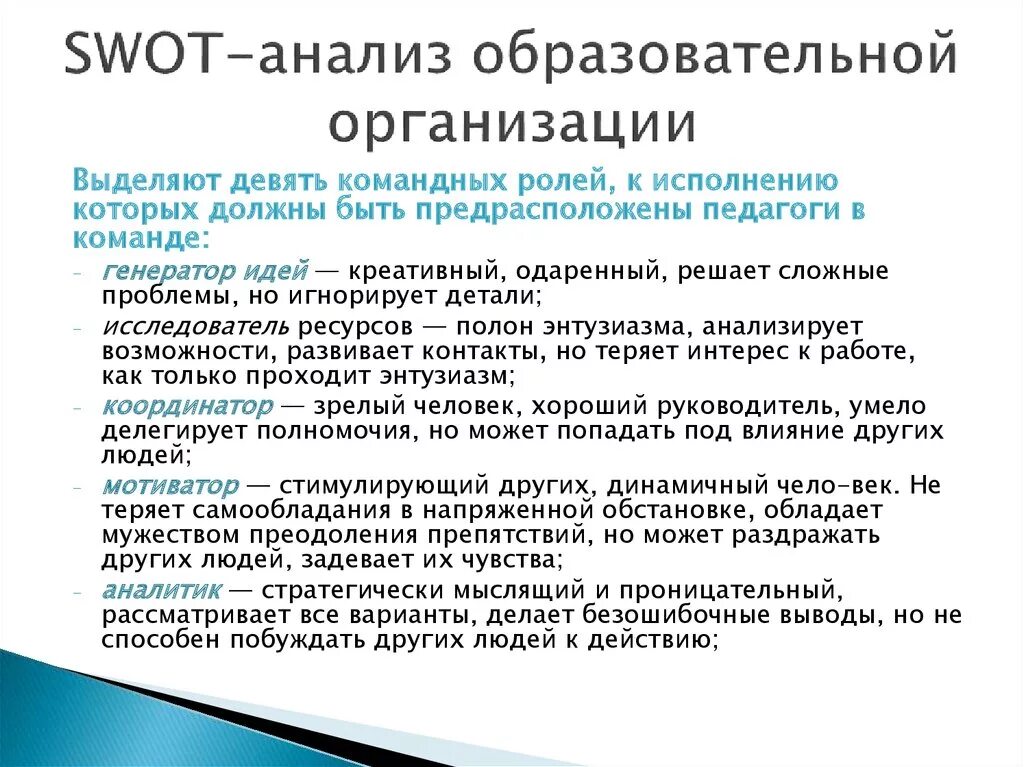 SWOT-анализ образовательной организации

Выделяют девять командных ролей, к исполнению которых должны быть предрасположены педагоги в команде:

- генератор идей — креативный, одаренный, решает сложные проблемы, но игнорирует детали;
- исследователь ресурсов — полон энтузиазма, анализирует возможности, развивает контакты, но теряет интерес к работе, как только проходит энтузиазм;
- координатор — зрелый человек, хороший руководитель, умело делегирует полномочия, но может попадать под влияние других людей;
- мотиватор — стимулирующий других, динамичный чело-век. Не теряет самообладания в напряженной обстановке, обладает мужеством преодоления препятствий, но может раздражать других людей, задевает их чувства;
- аналитик — стратегически мыслящий и проницательный, рассматривает все варианты, делает безошибочные выводы, но не способен побуждать других людей к действию;